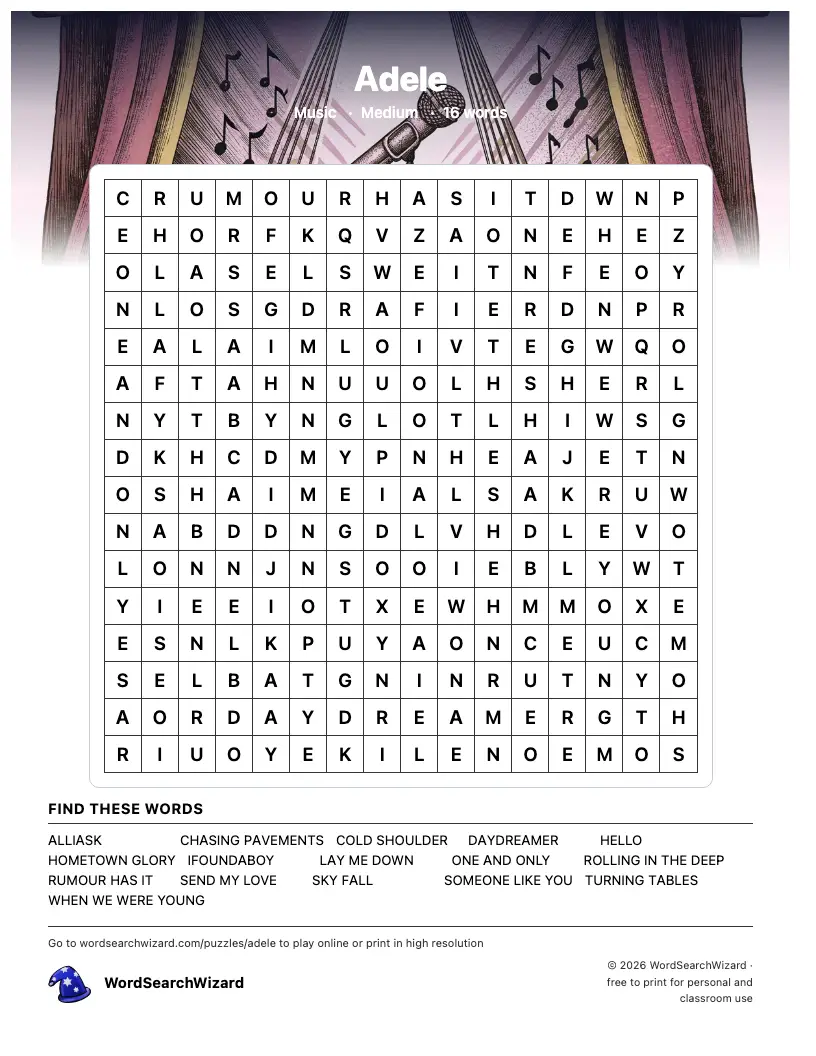 Adele

Music · Medium · 16 words

| C | R | U | M | O | U | R | H | A | S | I | T | D | W | N | P |
|---|---|---|---|---|---|---|---|---|---|---|---|---|---|---|---|
| E | H | O | R | F | K | Q | V | Z | A | O | N | E | H | E | Z |
| O | L | A | S | E | L | S | W | E | I | T | N | F | E | O | Y |
| N | L | O | S | G | D | R | A | F | I | E | R | D | N | P | R |
| E | A | L | A | I | M | L | O | I | V | T | E | G | W | Q | O |
| A | F | T | A | H | N | U | U | O | L | H | S | H | E | R | L |
| N | Y | T | B | Y | N | G | L | O | T | L | H | I | W | S | G |
| D | K | H | C | D | M | Y | P | N | H | E | A | J | E | T | N |
| O | S | H | A | I | M | E | I | A | L | S | A | K | R | U | W |
| N | A | B | D | D | N | G | D | L | V | H | D | L | E | V | O |
| L | O | N | N | J | N | S | O | O | I | E | B | L | Y | W | T |
| Y | I | E | E | I | O | T | X | E | W | H | M | M | O | X | E |
| E | S | N | L | K | P | U | Y | A | O | N | C | E | U | C | M |
| S | E | L | B | A | T | G | N | I | N | R | U | T | N | Y | O |
| A | O | R | D | A | Y | D | R | E | A | M | E | R | G | T | H |
| R | I | U | O | Y | E | K | I | L | E | N | O | E | M | O | S |

FIND THESE WORDS

ALLIASK
CHASING PAVEMENTS
COLD SHOULDER
DAYDREAMER
HELLO
HOMETOWN GLORY
IFOUNDABOY
LAY ME DOWN
ONE AND ONLY
ROLLING IN THE DEEP
RUMOUR HAS IT
SEND MY LOVE
SKY FALL
SOMEONE LIKE YOU
TURNING TABLES
WHEN WE WERE YOUNG

Go to wordsearchwizard.com/puzzles/adele to play online or print in high resolution

WordSearchWizard

© 2026 WordSearchWizard · free to print for personal and classroom use